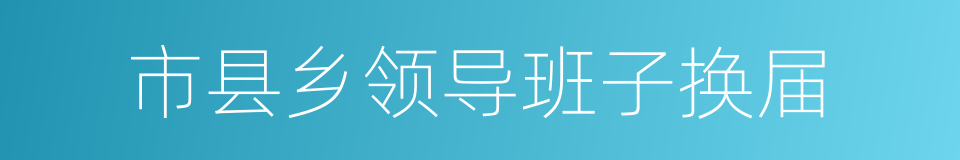 市县乡领导班子换届